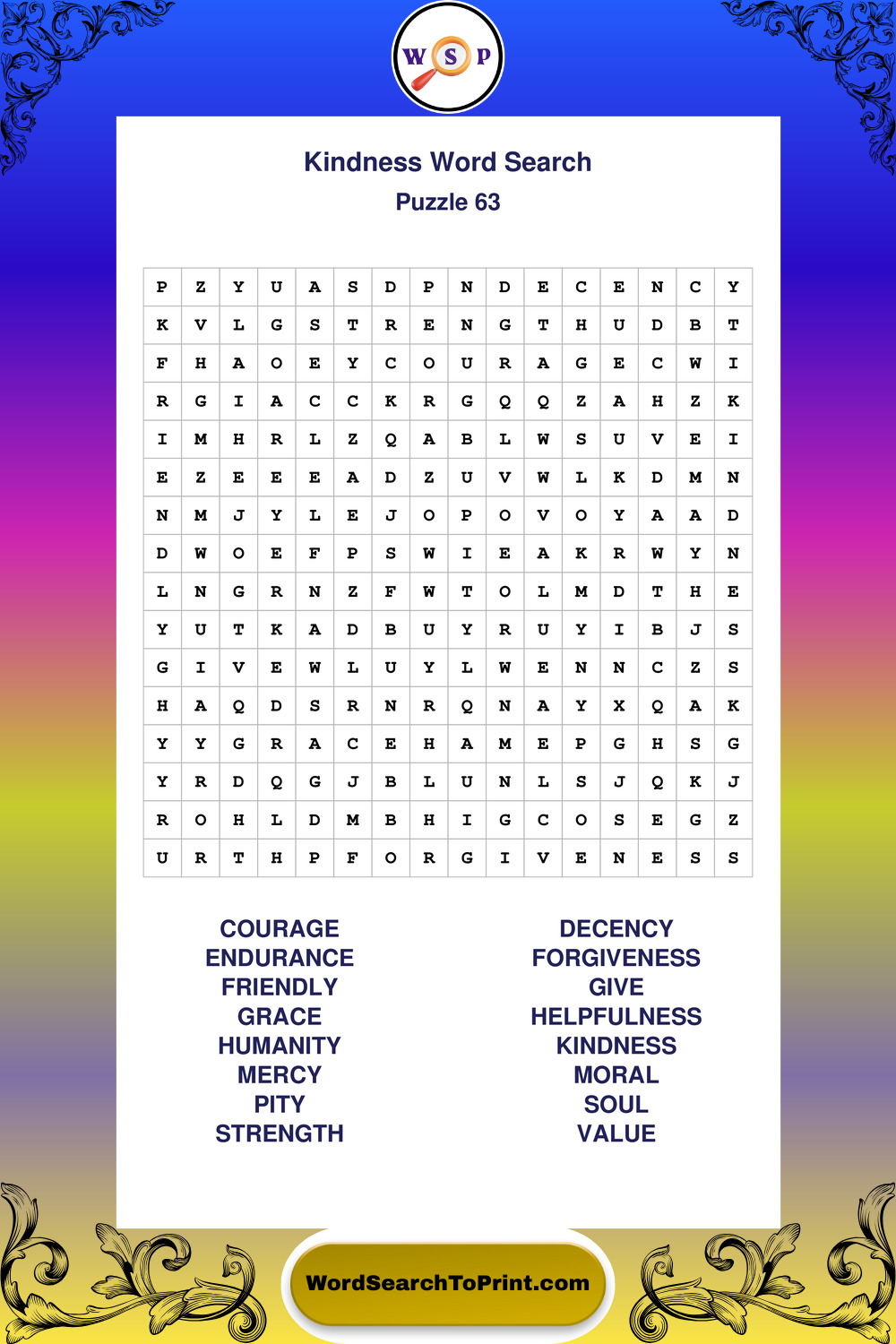 W S P

Kindness Word Search

Puzzle 63

| P | Z | Y | U | A | S | D | P | N | D | E | C | E | N | C | Y |
|---|---|---|---|---|---|---|---|---|---|---|---|---|---|---|---|
| K | V | L | G | S | T | R | E | N | G | T | H | U | D | B | T |
| F | H | A | O | E | Y | C | O | U | R | A | G | E | C | W | I |
| R | G | I | A | C | C | K | R | G | Q | Q | Z | A | H | Z | K |
| I | M | H | R | L | Z | Q | A | B | L | W | S | U | V | E | I |
| E | Z | E | E | E | A | D | Z | U | V | W | L | K | D | M | N |
| N | M | J | Y | L | E | J | O | P | O | V | O | Y | A | A | D |
| D | W | O | E | F | P | S | W | I | E | A | K | R | W | Y | N |
| L | N | G | R | N | Z | F | W | T | O | L | M | D | T | H | E |
| Y | U | T | K | A | D | B | U | Y | R | U | Y | I | B | J | S |
| G | I | V | E | W | L | U | Y | L | W | E | N | N | C | Z | S |
| H | A | Q | D | S | R | N | R | Q | N | A | Y | X | Q | A | K |
| Y | Y | G | R | A | C | E | H | A | M | E | P | G | H | S | G |
| Y | R | D | Q | G | J | B | L | U | N | L | S | J | Q | K | J |
| R | O | H | L | D | M | B | H | I | G | C | O | S | E | G | Z |
| U | R | T | H | P | F | O | R | G | I | V | E | N | E | S | S |

COURAGE
ENDURANCE
FRIENDLY
GRACE
HUMANITY
MERCY
PITY
STRENGTH

DECENCY
FORGIVENESS
GIVE
HELPFULNESS
KINDNESS
MORAL
SOUL
VALUE

WordSearchToPrint.com